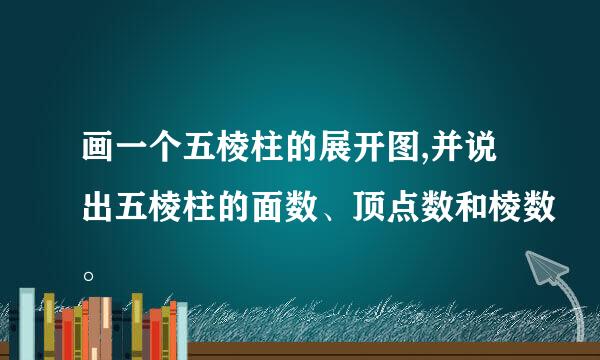 画一个五棱柱的展开图,并说出五棱柱的面数、顶点数和棱数。